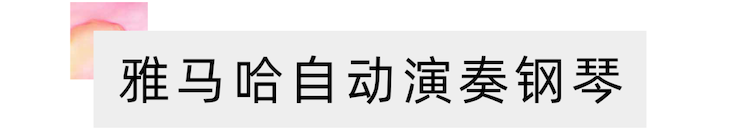 雅马哈自动演奏钢琴